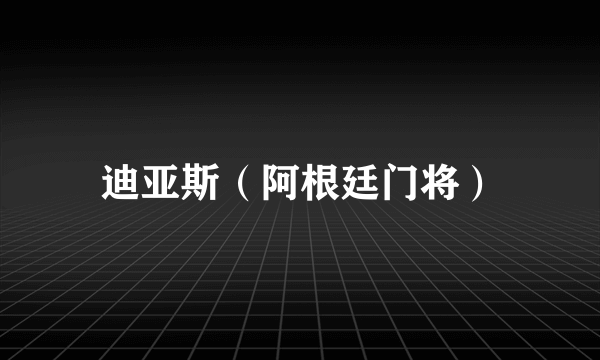 迪亚斯（阿根廷门将）